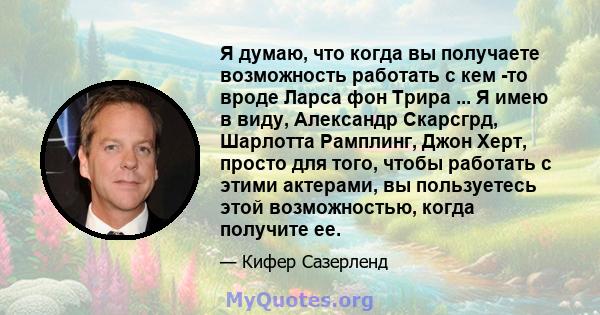 Я думаю, что когда вы получаете возможность работать с кем -то вроде Ларса фон Трира ... Я имею в виду, Александр Скарсгрд, Шарлотта Рамплинг, Джон Херт, просто для того, чтобы работать с этими актерами, вы пользуетесь этой возможностью, когда получите ее.

— Кифер Сазерленд

MyQuotes.org